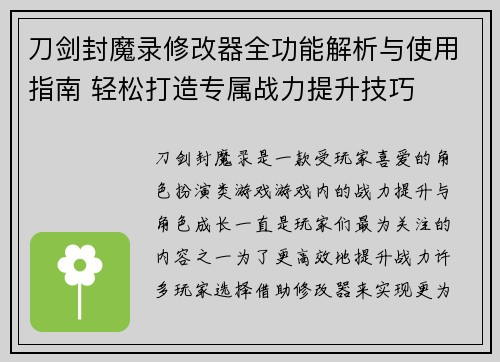 刀剑封魔录修改器全功能解析与使用指南 轻松打造专属战力提升技巧

刀剑封魔录是一款受玩家喜爱的角色扮演类游戏游戏内的战力提升与角色成长一直是玩家们最为关注的内容之一为了更高效地提升战力许多玩家选择借助修改器来实现更为